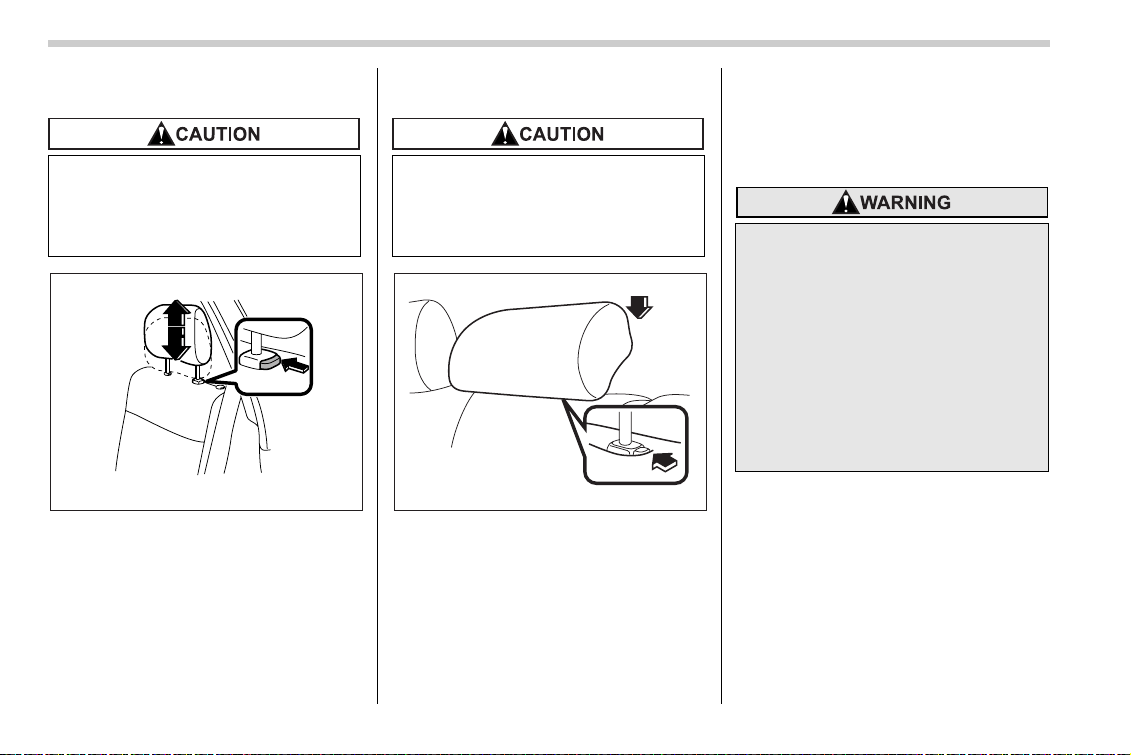 CAUTION

CAUTION

WARNING